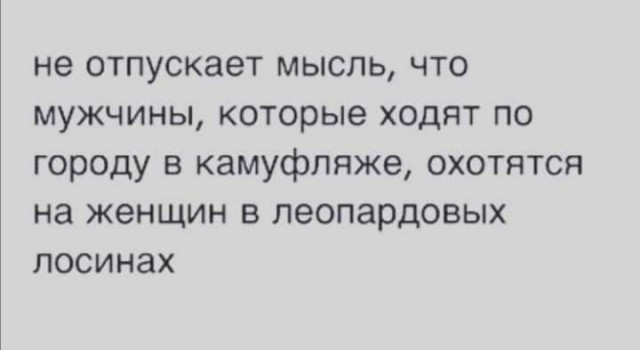 не отпускает мысль, что мужчины, которые ходят по городу в камуфляже, охотятся на женщин в леопардовых лосинах